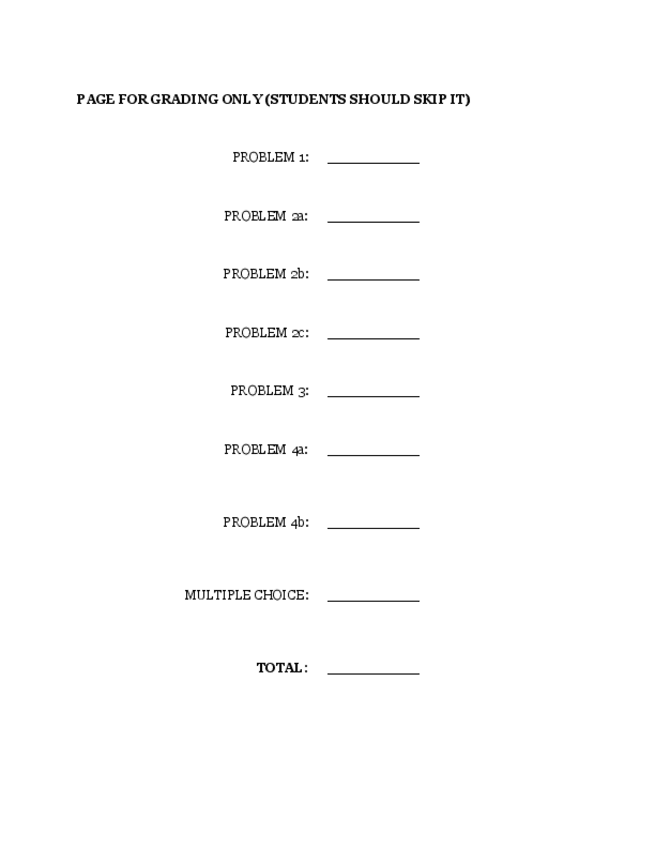 PAGE FOR GRADING ONLY (STUDENTS SHOULD SKIP IT)

PROBLEM 1: ____________

PROBLEM 2a: ____________

PROBLEM 2b: ____________

PROBLEM 2c: ____________

PROBLEM 3: ____________

PROBLEM 4a: ____________

PROBLEM 4b: ____________

MULTIPLE CHOICE: ____________

TOTAL: ____________